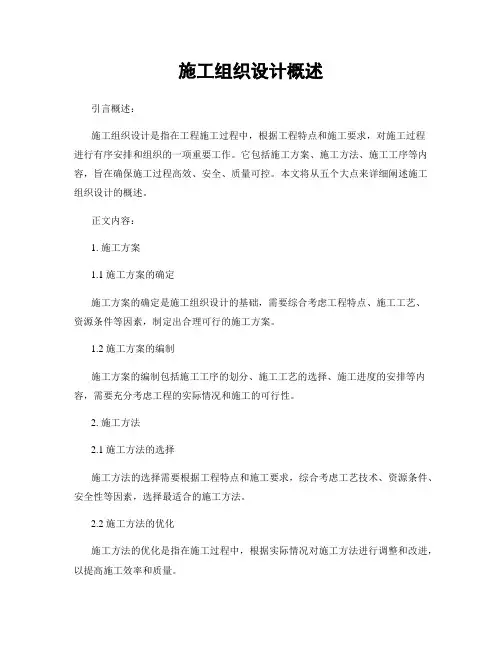 施工组织设计概述

引言概述：

施工组织设计是指在工程施工过程中，根据工程特点和施工要求，对施工过程进行有序安排和组织的一项重要工作。它包括施工方案、施工方法、施工工序等内容，旨在确保施工过程高效、安全、质量可控。本文将从五个大点来详细阐述施工组织设计的概述。

正文内容：

1. 施工方案

1.1 施工方案的确定

施工方案的确定是施工组织设计的基础，需要综合考虑工程特点、施工工艺、资源条件等因素，制定出合理可行的施工方案。

1.2 施工方案的编制

施工方案的编制包括施工工序的划分、施工工艺的选择、施工进度的安排等内容，需要充分考虑工程的实际情况和施工的可行性。

2. 施工方法

2.1 施工方法的选择

施工方法的选择需要根据工程特点和施工要求，综合考虑工艺技术、资源条件、安全性等因素，选择最适合的施工方法。

2.2 施工方法的优化

施工方法的优化是指在施工过程中，根据实际情况对施工方法进行调整和改进，以提高施工效率和质量。